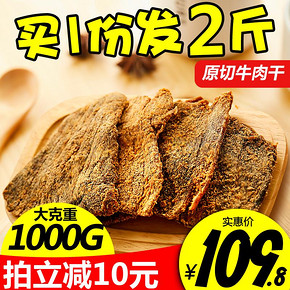 买1份发2斤

原切牛肉干

大克重
1000G

拍立减10元

实惠价
¥109.8